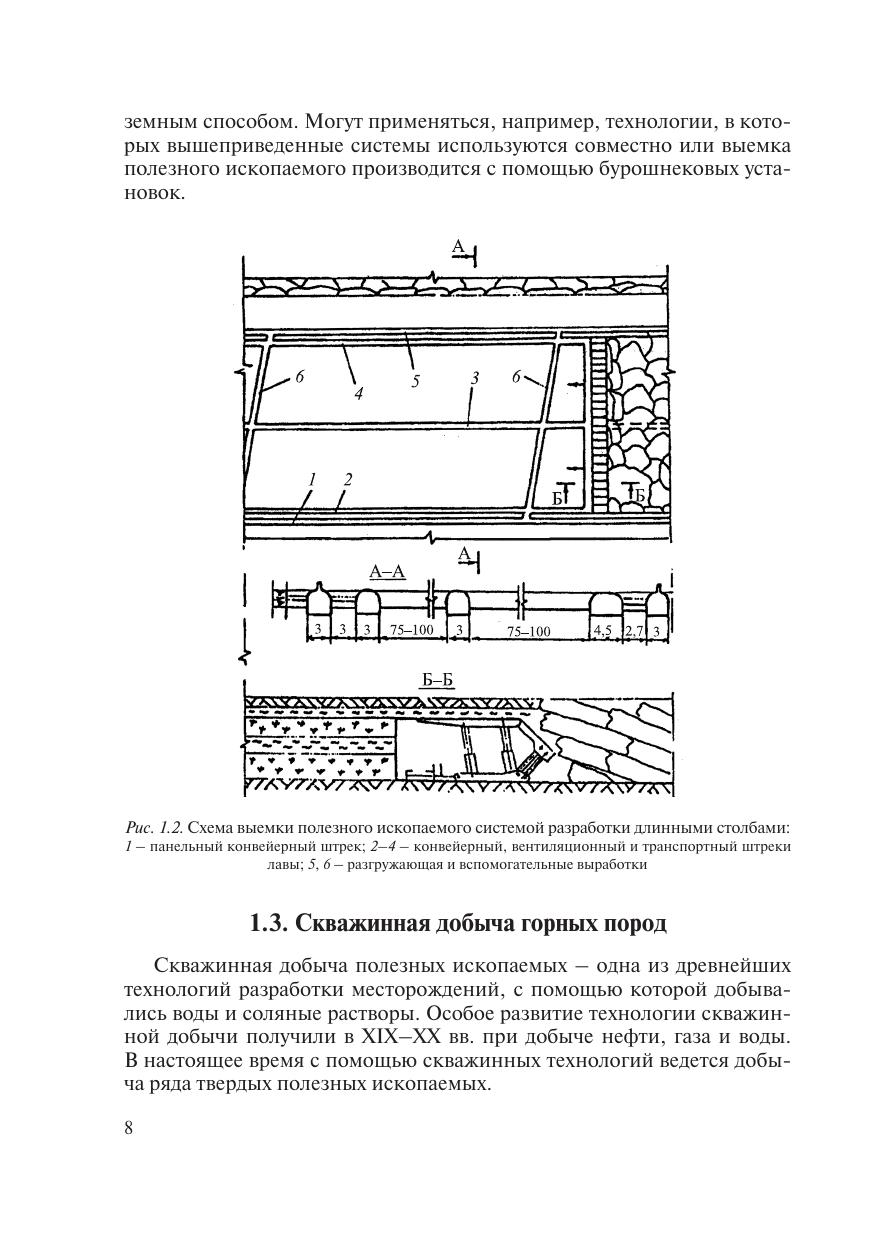 земным способом. Могут применяться, например, технологии, в которых вышеприведенные системы используются совместно или выемка полезного ископаемого производится с помощью бурошнековых установок.

А
6
4
5
3
6
1
2
Б
Б
А
А–А
3
3
3
75–100
3
75–100
4,5
2,7
3
Б–Б

Рис. 1.2. Схема выемки полезного ископаемого системой разработки длинными столбами: 1 – панельный конвейерный штрек; 2–4 – конвейерный, вентиляционный и транспортный штреки лавы; 5, 6 – разгружающая и вспомогательные выработки

1.3. Скважинная добыча горных пород

Скважинная добыча полезных ископаемых – одна из древнейших технологий разработки месторождений, с помощью которой добывались воды и соляные растворы. Особое развитие технологии скважинной добычи получили в XIX–XX вв. при добыче нефти, газа и воды. В настоящее время с помощью скважинных технологий ведется добыча ряда твердых полезных ископаемых.

8